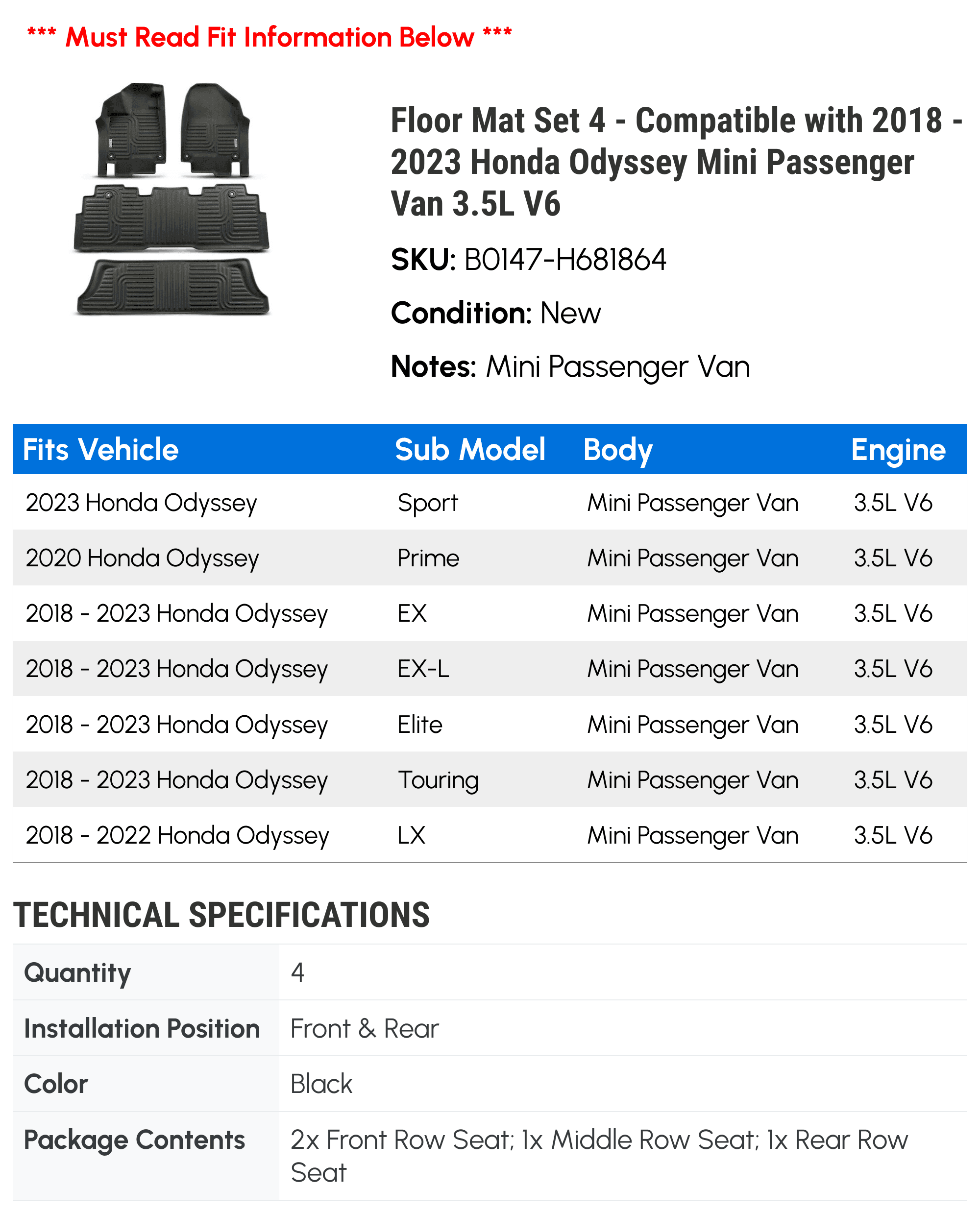 *** Must Read Fit Information Below ***

Floor Mat Set 4 - Compatible with 2018 - 2023 Honda Odyssey Mini Passenger Van 3.5L V6

SKU: B0147-H681864

Condition: New

Notes: Mini Passenger Van

| Fits Vehicle | Sub Model | Body | Engine |
|---|---|---|---|
| 2023 Honda Odyssey | Sport | Mini Passenger Van | 3.5L V6 |
| 2020 Honda Odyssey | Prime | Mini Passenger Van | 3.5L V6 |
| 2018 - 2023 Honda Odyssey | EX | Mini Passenger Van | 3.5L V6 |
| 2018 - 2023 Honda Odyssey | EX-L | Mini Passenger Van | 3.5L V6 |
| 2018 - 2023 Honda Odyssey | Elite | Mini Passenger Van | 3.5L V6 |
| 2018 - 2023 Honda Odyssey | Touring | Mini Passenger Van | 3.5L V6 |
| 2018 - 2022 Honda Odyssey | LX | Mini Passenger Van | 3.5L V6 |

TECHNICAL SPECIFICATIONS

Quantity
4

Installation Position
Front & Rear

Color
Black

Package Contents
2x Front Row Seat; 1x Middle Row Seat; 1x Rear Row Seat